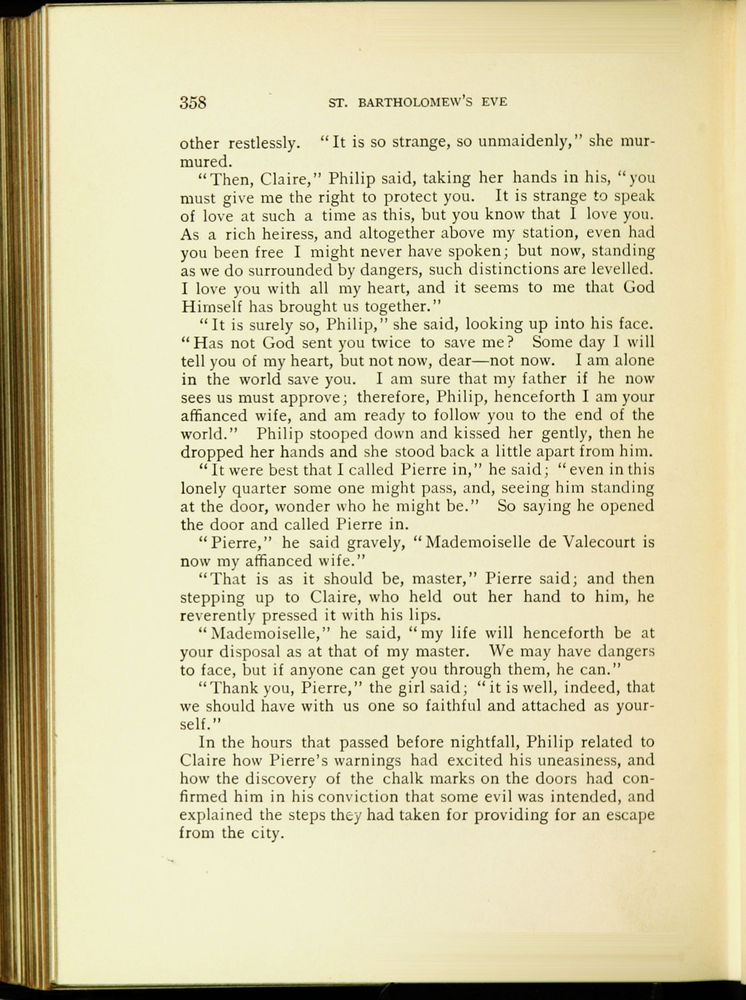 358 ST. BARTHOLOMEW'S EVE

other restlessly. "It is so strange, so unmaidenly," she murmured.

"Then, Claire," Philip said, taking her hands in his, "you must give me the right to protect you. It is strange to speak of love at such a time as this, but you know that I love you. As a rich heiress, and altogether above my station, even had you been free I might never have spoken; but now, standing as we do surrounded by dangers, such distinctions are levelled. I love you with all my heart, and it seems to me that God Himself has brought us together."

"It is surely so, Philip," she said, looking up into his face. "Has not God sent you twice to save me? Some day I will tell you of my heart, but not now, dear—not now. I am alone in the world save you. I am sure that my father if he now sees us must approve; therefore, Philip, henceforth I am your affianced wife, and am ready to follow you to the end of the world." Philip stooped down and kissed her gently, then he dropped her hands and she stood back a little apart from him.

"It were best that I called Pierre in," he said; "even in this lonely quarter some one might pass, and, seeing him standing at the door, wonder who he might be." So saying he opened the door and called Pierre in.

"Pierre," he said gravely, "Mademoiselle de Valecourt is now my affianced wife."

"That is as it should be, master," Pierre said; and then stepping up to Claire, who held out her hand to him, he reverently pressed it with his lips.

"Mademoiselle," he said, "my life will henceforth be at your disposal as at that of my master. We may have dangers to face, but if anyone can get you through them, he can."

"Thank you, Pierre," the girl said; "it is well, indeed, that we should have with us one so faithful and attached as yourself."

In the hours that passed before nightfall, Philip related to Claire how Pierre's warnings had excited his uneasiness, and how the discovery of the chalk marks on the doors had confirmed him in his conviction that some evil was intended, and explained the steps they had taken for providing for an escape from the city.